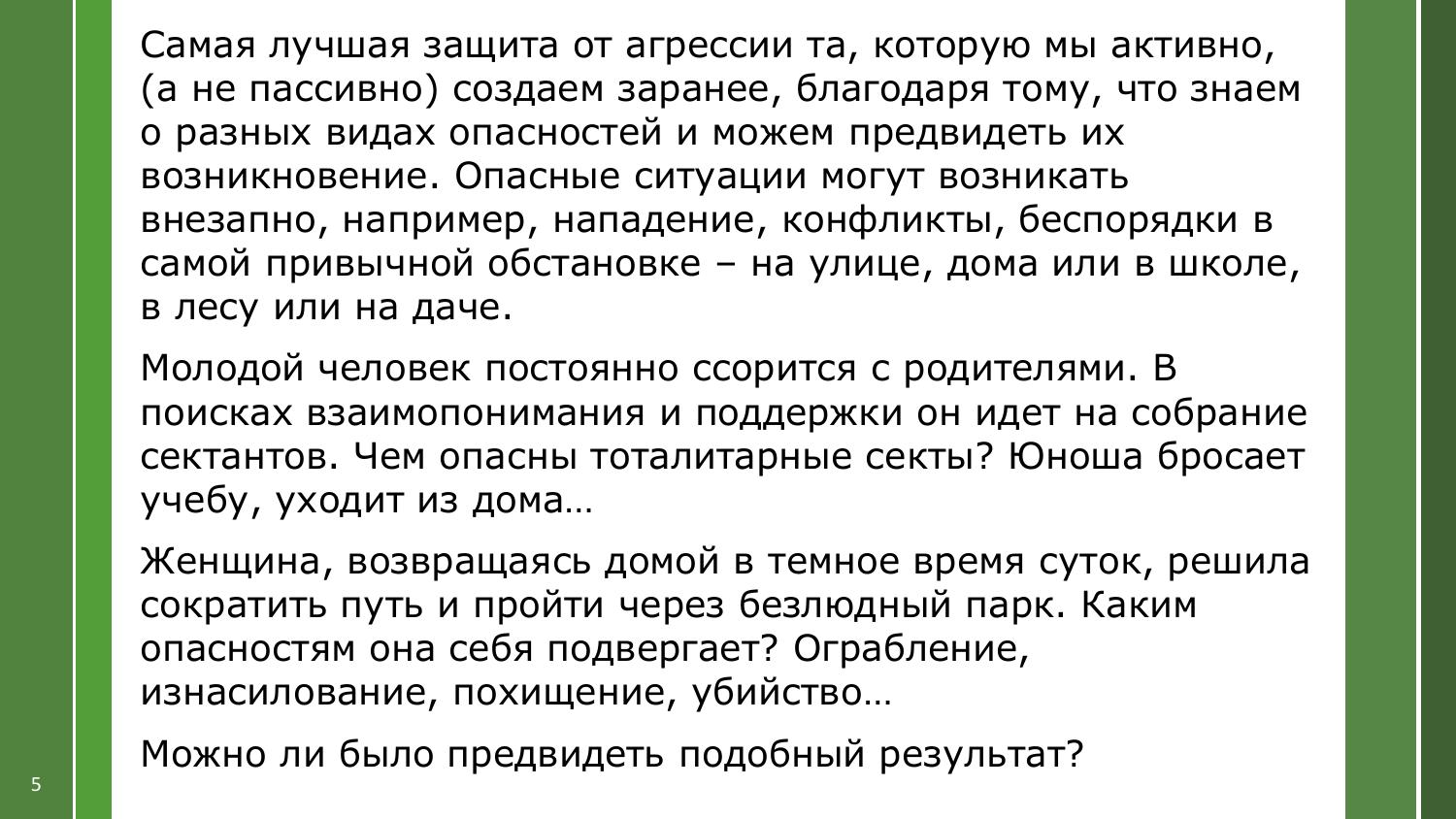 Самая лучшая защита от агрессии та, которую мы активно, (а не пассивно) создаем заранее, благодаря тому, что знаем о разных видах опасностей и можем предвидеть их возникновение. Опасные ситуации могут возникать внезапно, например, нападение, конфликты, беспорядки в самой привычной обстановке – на улице, дома или в школе, в лесу или на даче.

Молодой человек постоянно ссорится с родителями. В поисках взаимопонимания и поддержки он идет на собрание сектантов. Чем опасны тоталитарные секты? Юноша бросает учебу, уходит из дома…

Женщина, возвращаясь домой в темное время суток, решила сократить путь и пройти через безлюдный парк. Каким опасностям она себя подвергает? Ограбление, изнасилование, похищение, убийство…

Можно ли было предвидеть подобный результат?

5